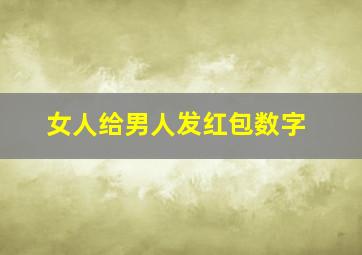 女人给男人发红包数字